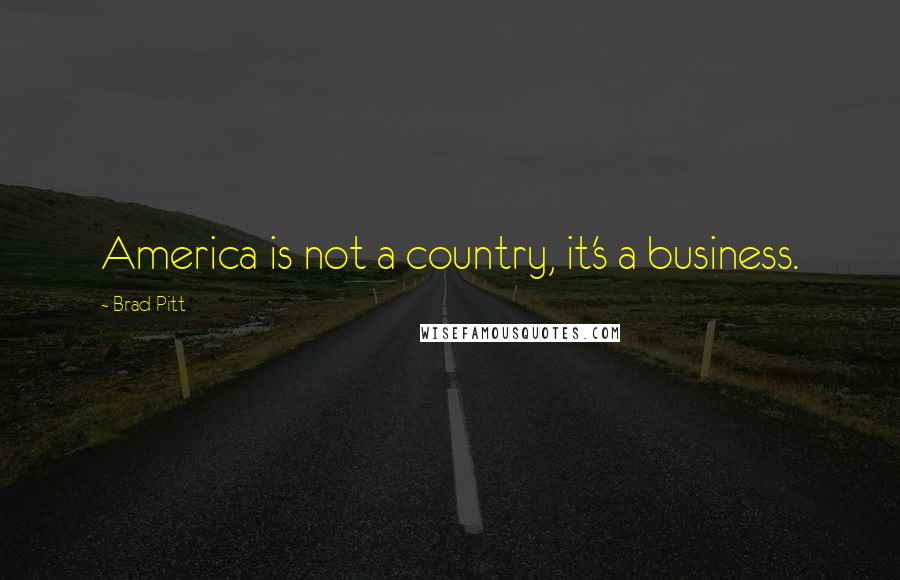 America is not a country, it's a business.

- Brad Pitt

WISEFAMOUSQUOTES.COM